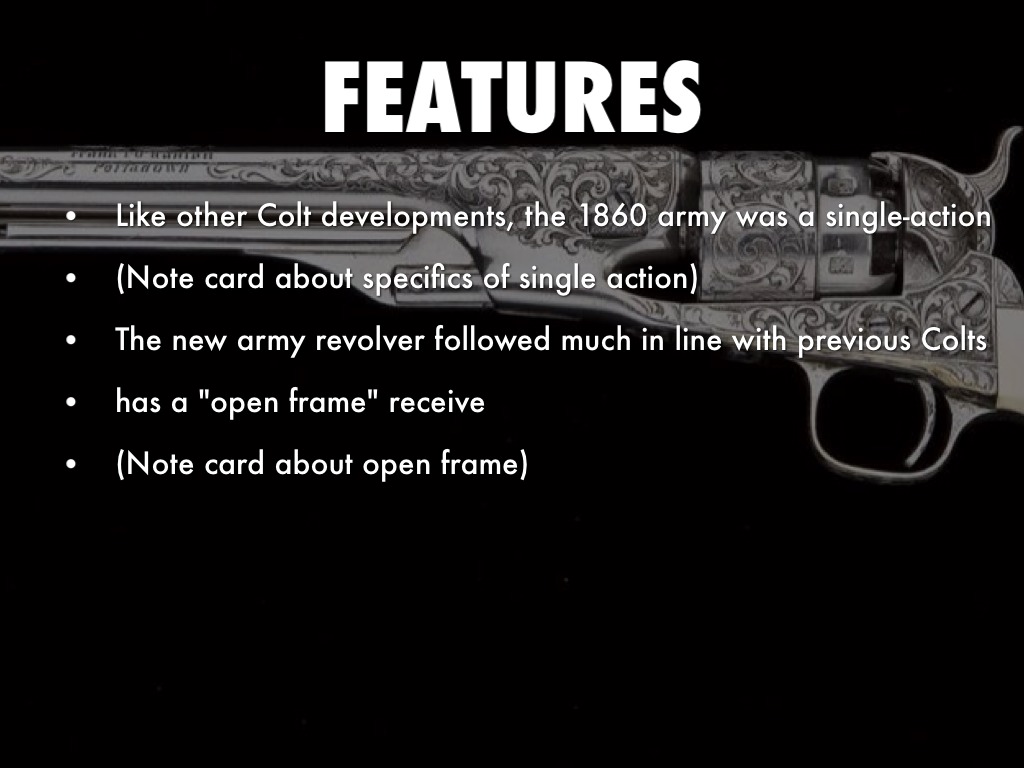 FEATURES

• Like other Colt developments, the 1860 army was a single-action
• (Note card about specifics of single action)
• The new army revolver followed much in line with previous Colts
• has a "open frame" receive
• (Note card about open frame)